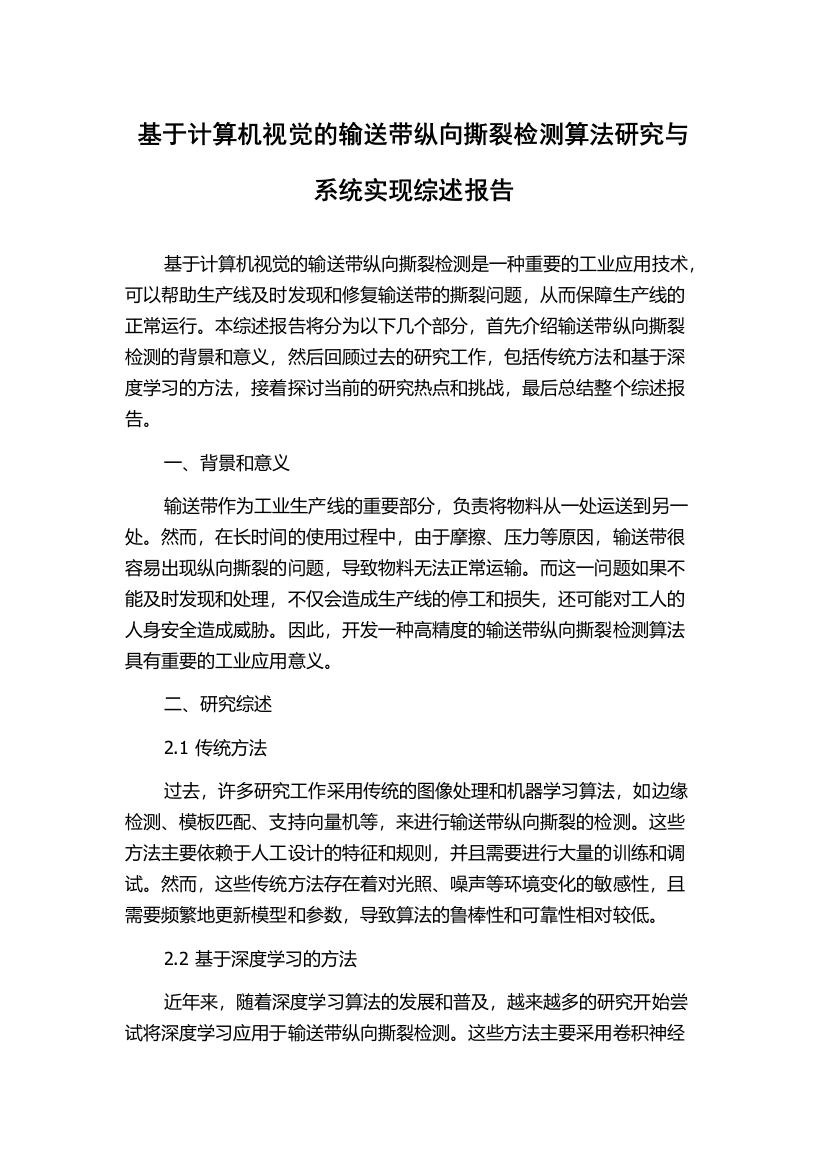 基于计算机视觉的输送带纵向撕裂检测算法研究与系统实现综述报告

基于计算机视觉的输送带纵向撕裂检测是一种重要的工业应用技术，可以帮助生产线及时发现和修复输送带的撕裂问题，从而保障生产线的正常运行。本综述报告将分为以下几个部分，首先介绍输送带纵向撕裂检测的背景和意义，然后回顾过去的研究工作，包括传统方法和基于深度学习的方法，接着探讨当前的研究热点和挑战，最后总结整个综述报告。

一、背景和意义

输送带作为工业生产线的重要部分，负责将物料从一处运送到另一处。然而，在长时间的使用过程中，由于摩擦、压力等原因，输送带很容易出现纵向撕裂的问题，导致物料无法正常运输。而这一问题如果不能及时发现和处理，不仅会造成生产线的停工和损失，还可能对工人的人身安全造成威胁。因此，开发一种高精度的输送带纵向撕裂检测算法具有重要的工业应用意义。

二、研究综述

2.1 传统方法

过去，许多研究工作采用传统的图像处理和机器学习算法，如边缘检测、模板匹配、支持向量机等，来进行输送带纵向撕裂的检测。这些方法主要依赖于人工设计的特征和规则，并且需要进行大量的训练和调试。然而，这些传统方法存在着对光照、噪声等环境变化的敏感性，且需要频繁地更新模型和参数，导致算法的鲁棒性和可靠性相对较低。

2.2 基于深度学习的方法

近年来，随着深度学习算法的发展和普及，越来越多的研究开始尝试将深度学习应用于输送带纵向撕裂检测。这些方法主要采用卷积神经